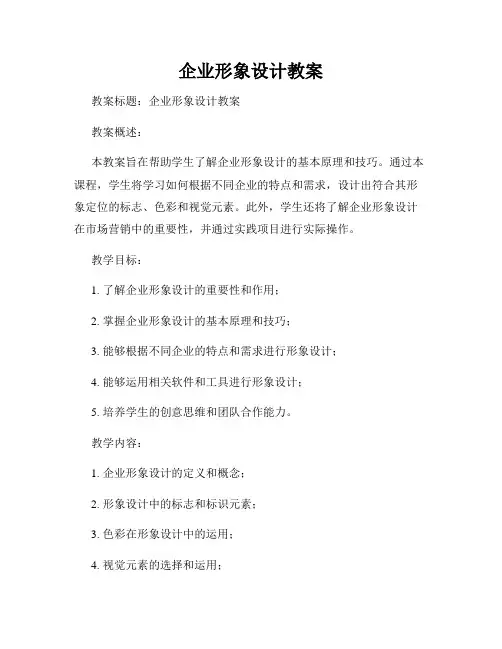 企业形象设计教案

教案标题：企业形象设计教案

教案概述：

本教案旨在帮助学生了解企业形象设计的基本原理和技巧。通过本课程，学生将学习如何根据不同企业的特点和需求，设计出符合其形象定位的标志、色彩和视觉元素。此外，学生还将了解企业形象设计在市场营销中的重要性，并通过实践项目进行实际操作。

教学目标：

1. 了解企业形象设计的重要性和作用；

2. 掌握企业形象设计的基本原理和技巧；

3. 能够根据不同企业的特点和需求进行形象设计；

4. 能够运用相关软件和工具进行形象设计；

5. 培养学生的创意思维和团队合作能力。

教学内容：

1. 企业形象设计的定义和概念；

2. 形象设计中的标志和标识元素；

3. 色彩在形象设计中的运用；

4. 视觉元素的选择和运用；